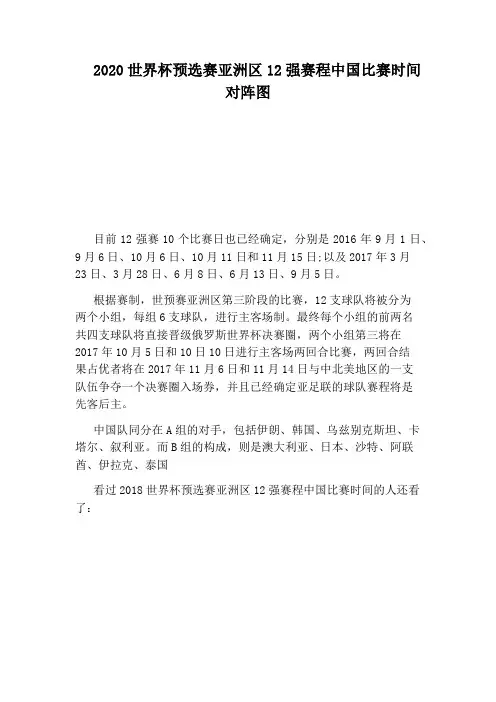 2020 世界杯预选赛亚洲区 12 强赛程中国比赛时间对阵图

目前 12 强赛 10 个比赛日也已经确定，分别是 2016 年 9 月 1 日、9 月 6 日、10 月 6 日、10 月 11 日和 11 月 15 日;以及 2017 年 3 月 23 日、3 月 28 日、6 月 8 日、6 月 13 日、9 月 5 日。

根据赛制，世预赛亚洲区第三阶段的比赛，12 支球队将被分为两个小组，每组 6 支球队，进行主客场制。最终每个小组的前两名共四支球队将直接晋级俄罗斯世界杯决赛圈，两个小组第三将在 2017 年 10 月 5 日和 10 日 10 日进行主客场两回合比赛，两回合结果占优者将在 2017 年 11 月 6 日和 11 月 14 日与中北美地区的一支队伍争夺一个决赛圈入场券，并且已经确定亚足联的球队赛程将是先客后主。

中国队同分在 A 组的对手，包括伊朗、韩国、乌兹别克斯坦、卡塔尔、叙利亚。而 B 组的构成，则是澳大利亚、日本、沙特、阿联酋、伊拉克、泰国

看过 2018 世界杯预选赛亚洲区 12 强赛程中国比赛时间的人还看了：